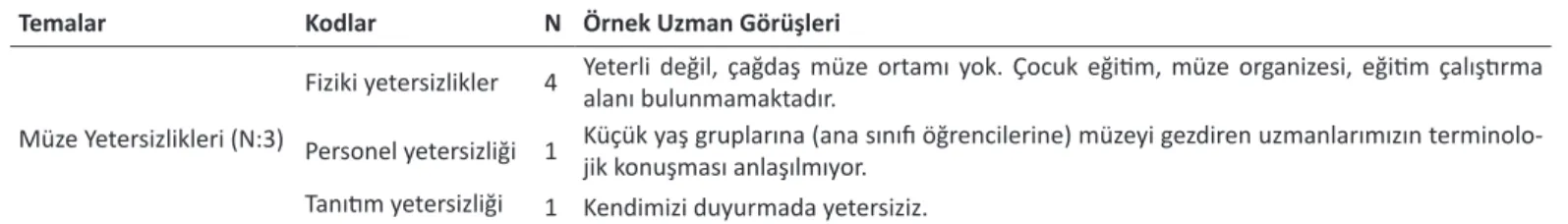 | Temalar | Kodlar | N | Örnek Uzman Görüşleri |
|---|---|---|---|
| Müze Yetersizlikleri (N:3) | Fiziki yetersizlikler | 4 | Yeterli değil, çağdaş müze ortamı yok. Çocuk eğitim, müze organizesi, eğitim çalıştırma alanı bulunmamaktadır. |
| | Personel yetersizliği | 1 | Küçük yaş gruplarına (ana sınıfı öğrencilerine) müzeyi gezdiren uzmanlarımızın terminolojik konuşması anlaşılmıyor. |
| | Tanıtım yetersizliği | 1 | Kendimizi duyurmada yetersiziz. |